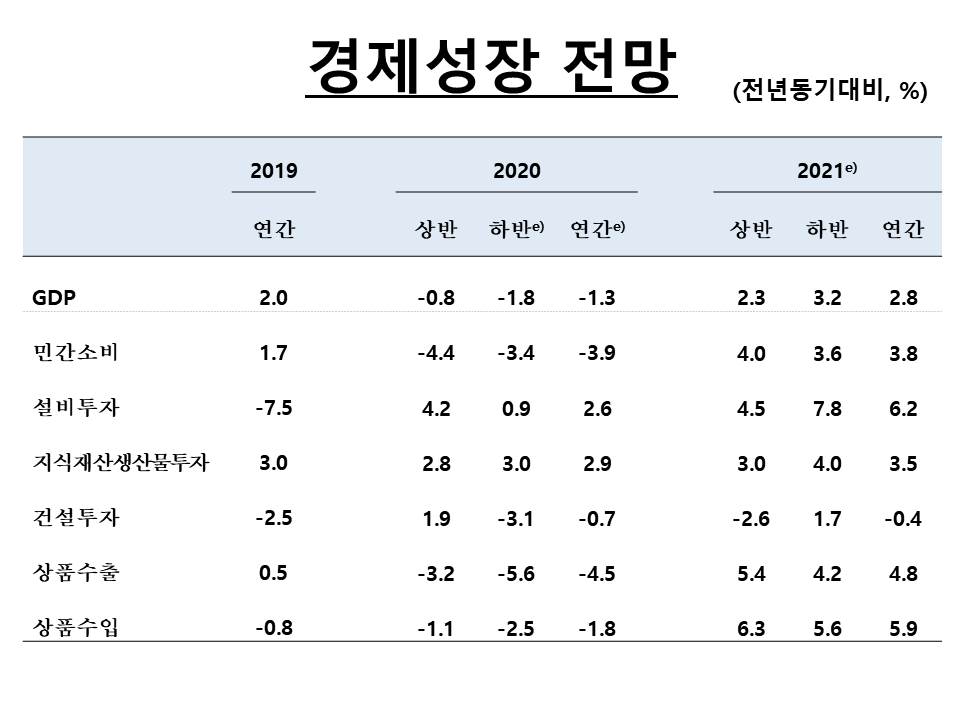 경제성장 전망

(전년동기대비, %)

|  | 2019 | 2020 | | | 2021$^{e)}$ | | |
|---|---|---|---|---|---|---|---|
|  | 연간 | 상반 | 하반$^{e)}$ | 연간$^{e)}$ | 상반 | 하반 | 연간 |
| GDP | 2.0 | -0.8 | -1.8 | -1.3 | 2.3 | 3.2 | 2.8 |
| 민간소비 | 1.7 | -4.4 | -3.4 | -3.9 | 4.0 | 3.6 | 3.8 |
| 설비투자 | -7.5 | 4.2 | 0.9 | 2.6 | 4.5 | 7.8 | 6.2 |
| 지식재산생산물투자 | 3.0 | 2.8 | 3.0 | 2.9 | 3.0 | 4.0 | 3.5 |
| 건설투자 | -2.5 | 1.9 | -3.1 | -0.7 | -2.6 | 1.7 | -0.4 |
| 상품수출 | 0.5 | -3.2 | -5.6 | -4.5 | 5.4 | 4.2 | 4.8 |
| 상품수입 | -0.8 | -1.1 | -2.5 | -1.8 | 6.3 | 5.6 | 5.9 |